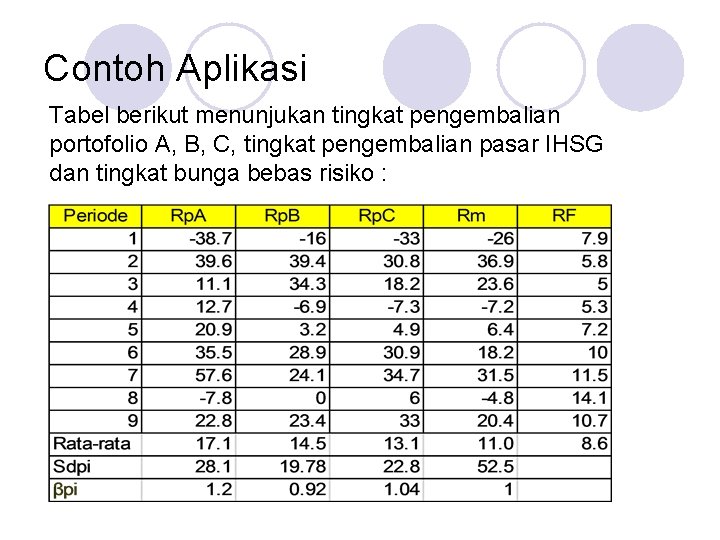 Contoh Aplikasi

Tabel berikut menunjukan tingkat pengembalian portofolio A, B, C, tingkat pengembalian pasar IHSG dan tingkat bunga bebas risiko :

| Periode | RpA | RpB | RpC | Rm | RF |
|---|---|---|---|---|---|
| 1 | -38.7 | -16 | -33 | -26 | 7.9 |
| 2 | 39.6 | 39.4 | 30.8 | 36.9 | 5.8 |
| 3 | 11.1 | 34.3 | 18.2 | 23.6 | 5 |
| 4 | 12.7 | -6.9 | -7.3 | -7.2 | 5.3 |
| 5 | 20.9 | 3.2 | 4.9 | 6.4 | 7.2 |
| 6 | 35.5 | 28.9 | 30.9 | 18.2 | 10 |
| 7 | 57.6 | 24.1 | 34.7 | 31.5 | 11.5 |
| 8 | -7.8 | 0 | 6 | -4.8 | 14.1 |
| 9 | 22.8 | 23.4 | 33 | 20.4 | 10.7 |
| Rata-rata | 17.1 | 14.5 | 13.1 | 11.0 | 8.6 |
| Sdpi | 28.1 | 19.78 | 22.8 | 52.5 | |
| βpi | 1.2 | 0.92 | 1.04 | 1 | |